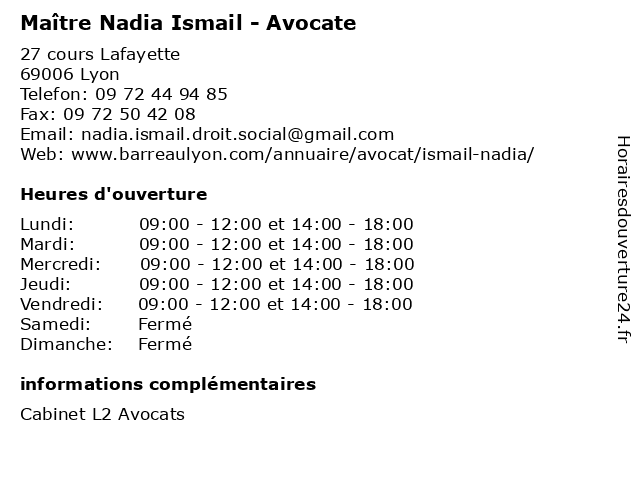 Maître Nadia Ismail - Avocate

27 cours Lafayette
69006 Lyon
Telefon: 09 72 44 94 85
Fax: 09 72 50 42 08
Email: nadia.ismail.droit.social@gmail.com
Web: www.barreaulyon.com/annuaire/avocat/ismail-nadia/

Heures d'ouverture

| | |
|---|---|
| Lundi: | 09:00 - 12:00 et 14:00 - 18:00 |
| Mardi: | 09:00 - 12:00 et 14:00 - 18:00 |
| Mercredi: | 09:00 - 12:00 et 14:00 - 18:00 |
| Jeudi: | 09:00 - 12:00 et 14:00 - 18:00 |
| Vendredi: | 09:00 - 12:00 et 14:00 - 18:00 |
| Samedi: | Fermé |
| Dimanche: | Fermé |

informations complémentaires

Cabinet L2 Avocats

Horairesdouverture24.fr